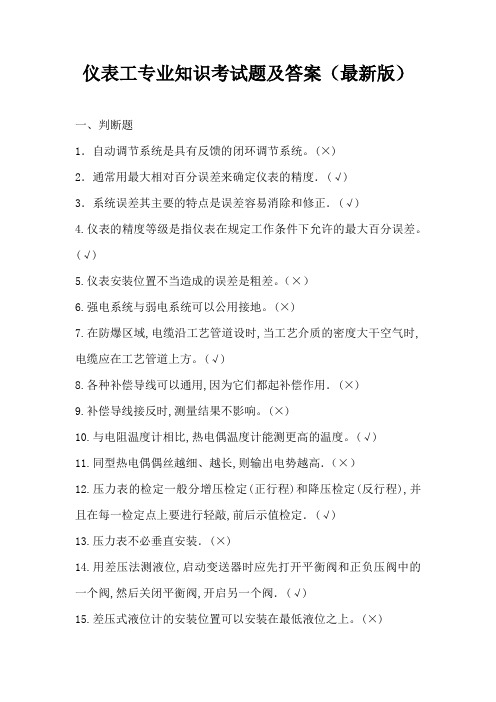 仪表工专业知识考试题及答案（最新版）

一、判断题

1．自动调节系统是具有反馈的闭环调节系统。(×)

2．通常用最大相对百分误差来确定仪表的精度．(√)

3．系统误差其主要的特点是误差容易消除和修正．(√)

4.仪表的精度等级是指仪表在规定工作条件下允许的最大百分误差。(√)

5.仪表安装位置不当造成的误差是粗差。(×)

6.强电系统与弱电系统可以公用接地。(×)

7.在防爆区域,电缆沿工艺管道设时,当工艺介质的密度大干空气时,电缆应在工艺管道上方。(√)

8.各种补偿导线可以通用,因为它们都起补偿作用．(×)

9.补偿导线接反时,测量结果不影响。(×)

10.与电阻温度计相比,热电偶温度计能测更高的温度。(√)

11.同型热电偶偶丝越细、越长,则输出电势越高．(×)

12.压力表的检定一般分增压检定(正行程)和降压检定(反行程),并且在每一检定点上要进行轻敲,前后示值检定．(√)

13.压力表不必垂直安装．(×)

14.用差压法测液位,启动变送器时应先打开平衡阀和正负压阀中的一个阀,然后关闭平衡阀,开启另一个阀．(√)

15.差压式液位计的安装位置可以安装在最低液位之上。(×)